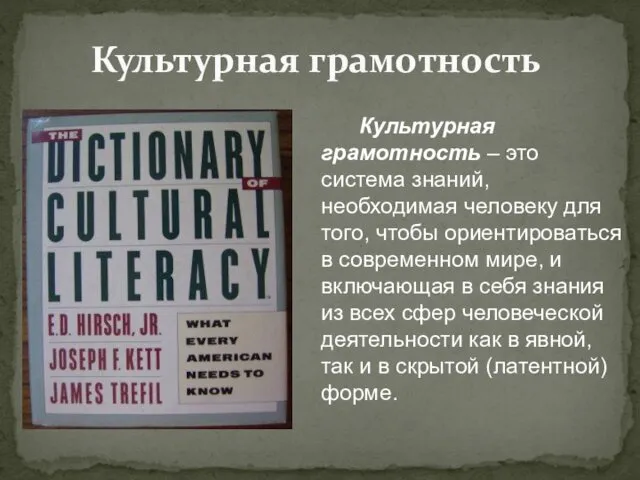 Культурная грамотность

THE DICTIONARY OF CULTURAL LITERACY

E.D. HIRSCH, JR.
JOSEPH F. KETT
JAMES TREFIL

WHAT EVERY AMERICAN NEEDS TO KNOW

Культурная грамотность – это система знаний, необходимая человеку для того, чтобы ориентироваться в современном мире, и включающая в себя знания из всех сфер человеческой деятельности как в явной, так и в скрытой (латентной) форме.